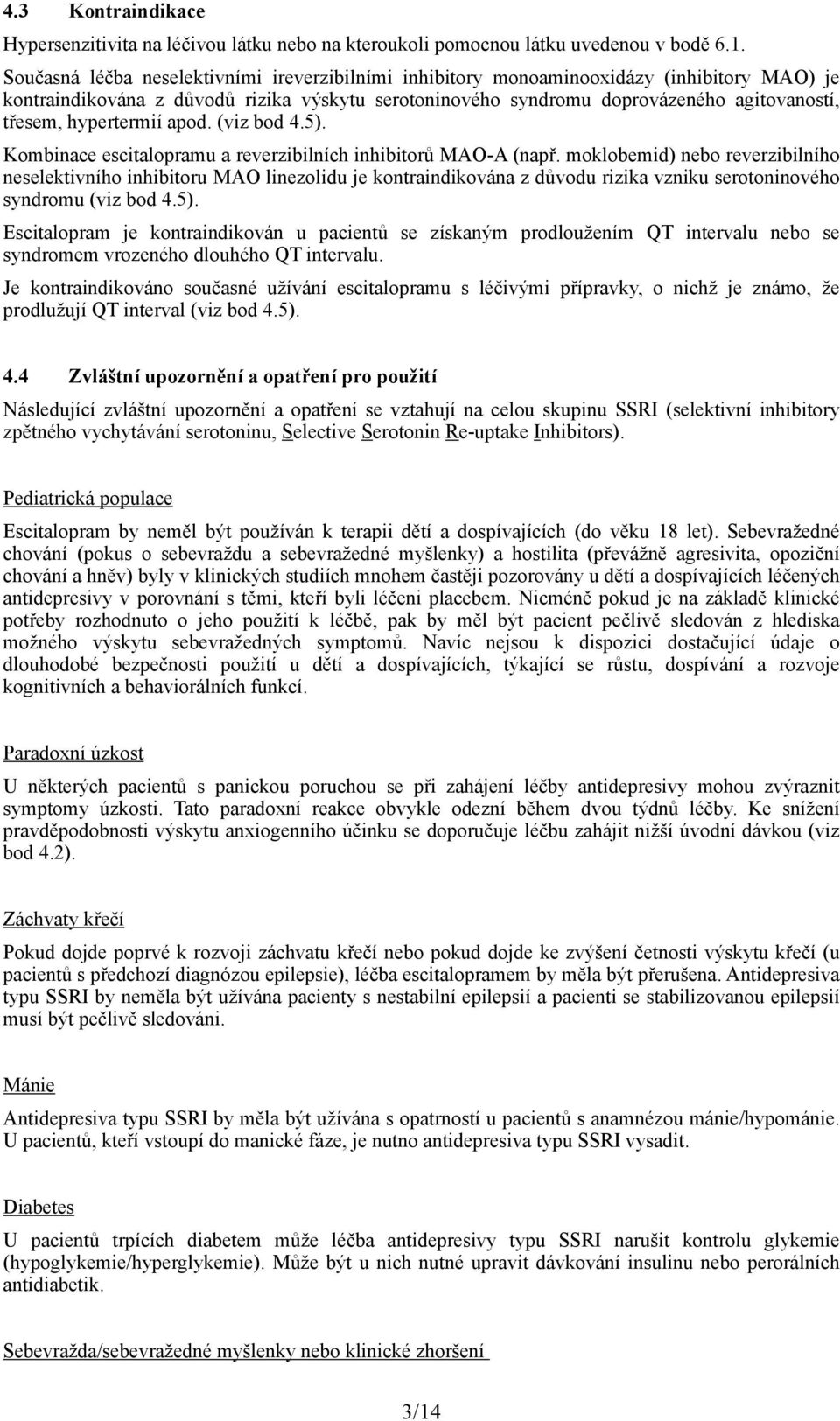 4.3 Kontraindikace

Hypersenzitivita na léčivou látku nebo na kteroukoli pomocnou látku uvedenou v bodě 6.1.

Současná léčba neselektivními ireverzibilními inhibitory monoaminooxidázy (inhibitory MAO) je kontraindikována z důvodů rizika výskytu serotoninového syndromu doprovázeného agitovaností, třesem, hypertermií apod. (viz bod 4.5).

Kombinace escitalopramu a reverzibilních inhibitorů MAO-A (např. moklobemid) nebo reverzibilního neselektivního inhibitoru MAO linezolidu je kontraindikována z důvodu rizika vzniku serotoninového syndromu (viz bod 4.5).

Escitalopram je kontraindikován u pacientů se získaným prodloužením QT intervalu nebo se syndromem vrozeného dlouhého QT intervalu.

Je kontraindikováno současné užívání escitalopramu s léčivými přípravky, o nichž je známo, že prodlužují QT interval (viz bod 4.5).

4.4 Zvláštní upozornění a opatření pro použití

Následující zvláštní upozornění a opatření se vztahují na celou skupinu SSRI (selektivní inhibitory zpětného vychytávání serotoninu, Selective Serotonin Re-uptake Inhibitors).

Pediatrická populace

Escitalopram by neměl být používán k terapii dětí a dospívajících (do věku 18 let). Sebevražedné chování (pokus o sebevraždu a sebevražedné myšlenky) a hostilita (převážně agresivita, opoziční chování a hněv) byly v klinických studiích mnohem častěji pozorovány u dětí a dospívajících léčených antidepresivy v porovnání s těmi, kteří byli léčeni placebem. Nicméně pokud je na základě klinické potřeby rozhodnuto o jeho použití k léčbě, pak by měl být pacient pečlivě sledován z hlediska možného výskytu sebevražedných symptomů. Navíc nejsou k dispozici dostačující údaje o dlouhodobé bezpečnosti použití u dětí a dospívajících, týkající se růstu, dospívání a rozvoje kognitivních a behaviorálních funkcí.

Paradoxní úzkost

U některých pacientů s panickou poruchou se při zahájení léčby antidepresivy mohou zvýraznit symptomy úzkosti. Tato paradoxní reakce obvykle odezní během dvou týdnů léčby. Ke snížení pravděpodobnosti výskytu anxiogenního účinku se doporučuje léčbu zahájit nižší úvodní dávkou (viz bod 4.2).

Záchvaty křečí

Pokud dojde poprvé k rozvoji záchvatu křečí nebo pokud dojde ke zvýšení četnosti výskytu křečí (u pacientů s předchozí diagnózou epilepsie), léčba escitalopramem by měla být přerušena. Antidepresiva typu SSRI by neměla být užívána pacienty s nestabilní epilepsií a pacienti se stabilizovanou epilepsií musí být pečlivě sledováni.

Mánie

Antidepresiva typu SSRI by měla být užívána s opatrností u pacientů s anamnézou mánie/hypománie. U pacientů, kteří vstoupí do manické fáze, je nutno antidepresiva typu SSRI vysadit.

Diabetes

U pacientů trpících diabetem může léčba antidepresivy typu SSRI narušit kontrolu glykemie (hypoglykemie/hyperglykemie). Může být u nich nutné upravit dávkování insulinu nebo perorálních antidiabetik.

Sebevražda/sebevražedné myšlenky nebo klinické zhoršení

3/14